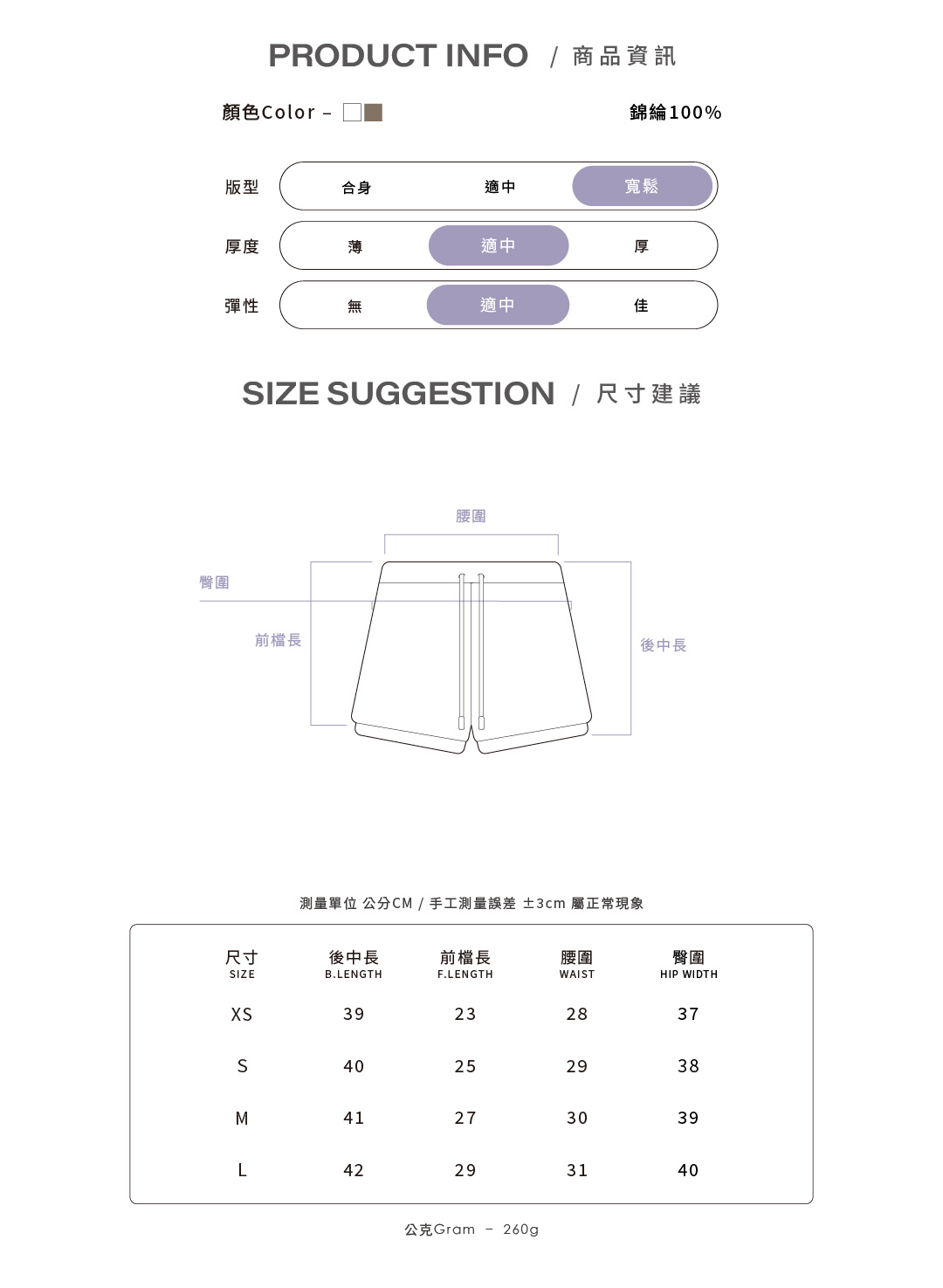 PRODUCT INFO / 商品資訊

顏色Color –

錦綸100%

版型 合身 適中 寬鬆

厚度 薄 適中 厚

彈性 無 適中 佳

SIZE SUGGESTION / 尺寸建議

腰圍

臀圍

前檔長

後中長

測量單位 公分CM / 手工測量誤差 ±3cm 屬正常現象

| 尺寸 SIZE | 後中長 B.LENGTH | 前檔長 F.LENGTH | 腰圍 WAIST | 臀圍 HIP WIDTH |
|---|---|---|---|---|
| XS | 39 | 23 | 28 | 37 |
| S | 40 | 25 | 29 | 38 |
| M | 41 | 27 | 30 | 39 |
| L | 42 | 29 | 31 | 40 |

公克Gram – 260g